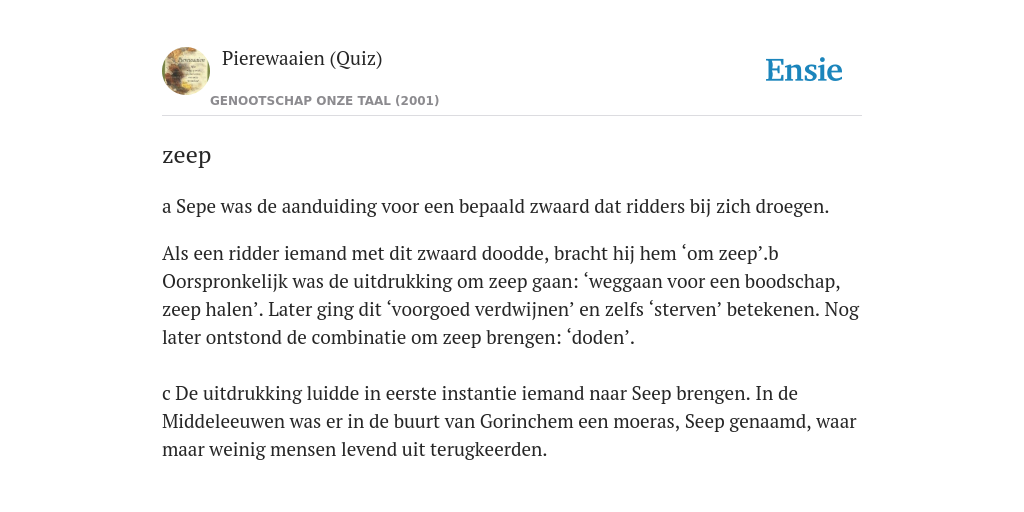 Pierewaaien (Quiz)

GENOOTSCHAP ONZE TAAL (2001)

Ensie

zeep

a Sepe was de aanduiding voor een bepaald zwaard dat ridders bij zich droegen.

Als een ridder iemand met dit zwaard doodde, bracht hij hem ‘om zeep’.b Oorspronkelijk was de uitdrukking om zeep gaan: ‘weggaan voor een boodschap, zeep halen’. Later ging dit ‘voorgoed verdwijnen’ en zelfs ‘sterven’ betekenen. Nog later ontstond de combinatie om zeep brengen: ‘doden’.

c De uitdrukking luidde in eerste instantie iemand naar Seep brengen. In de Middeleeuwen was er in de buurt van Gorinchem een moeras, Seep genaamd, waar maar weinig mensen levend uit terugkeerden.